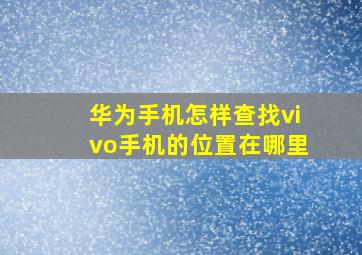 华为手机怎样查找vivo手机的位置在哪里